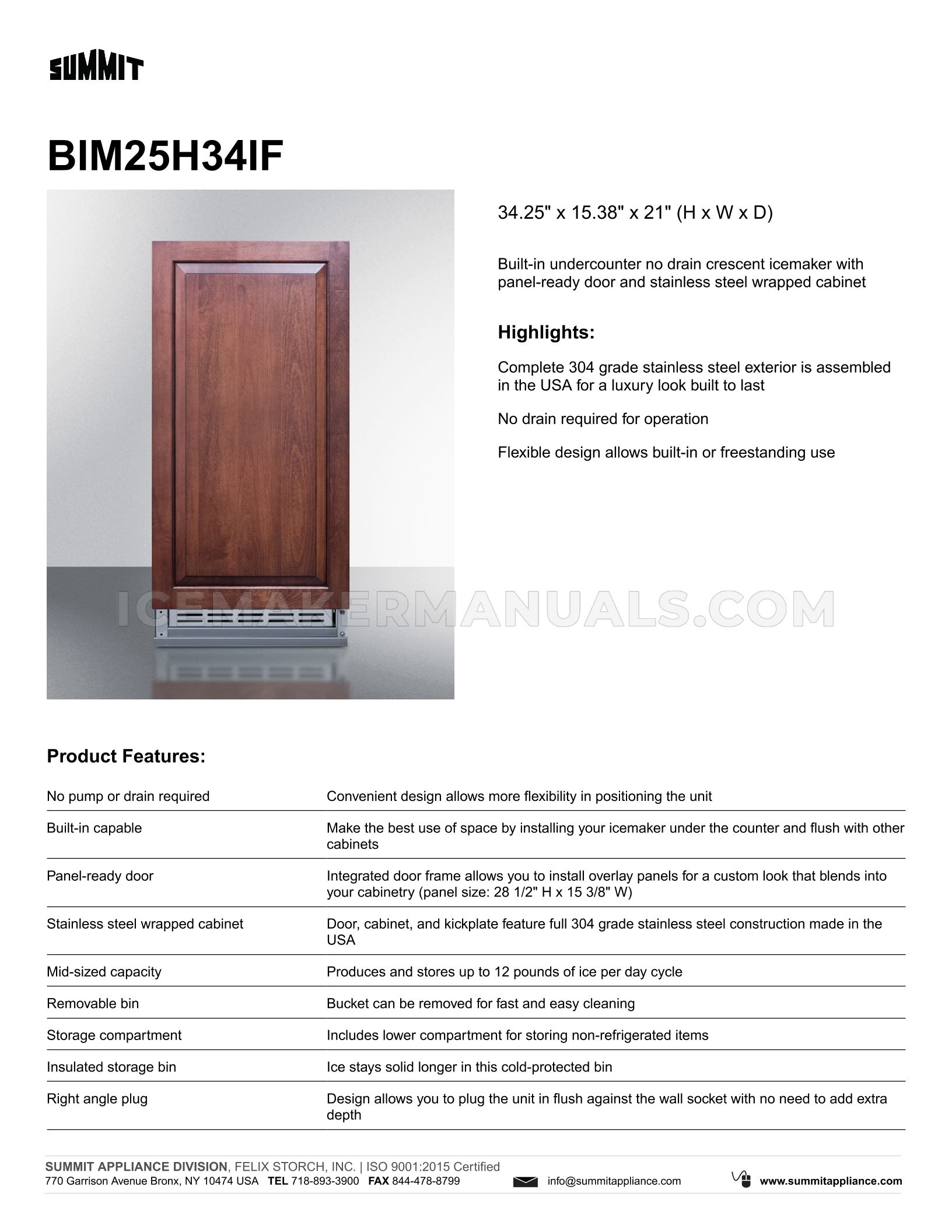 SUMMIT

BIM25H34IF

34.25" x 15.38" x 21" (H x W x D)

Built-in undercounter no drain crescent icemaker with panel-ready door and stainless steel wrapped cabinet

Highlights:

Complete 304 grade stainless steel exterior is assembled in the USA for a luxury look built to last

No drain required for operation

Flexible design allows built-in or freestanding use

ICEMAKERMANUALS.COM

Product Features:

| | |
|---|---|
| No pump or drain required | Convenient design allows more flexibility in positioning the unit |
| Built-in capable | Make the best use of space by installing your icemaker under the counter and flush with other cabinets |
| Panel-ready door | Integrated door frame allows you to install overlay panels for a custom look that blends into your cabinetry (panel size: 28 1/2" H x 15 3/8" W) |
| Stainless steel wrapped cabinet | Door, cabinet, and kickplate feature full 304 grade stainless steel construction made in the USA |
| Mid-sized capacity | Produces and stores up to 12 pounds of ice per day cycle |
| Removable bin | Bucket can be removed for fast and easy cleaning |
| Storage compartment | Includes lower compartment for storing non-refrigerated items |
| Insulated storage bin | Ice stays solid longer in this cold-protected bin |
| Right angle plug | Design allows you to plug the unit in flush against the wall socket with no need to add extra depth |

SUMMIT APPLIANCE DIVISION, FELIX STORCH, INC. | ISO 9001:2015 Certified
770 Garrison Avenue Bronx, NY 10474 USA TEL 718-893-3900 FAX 844-478-8799 info@summitappliance.com www.summitappliance.com